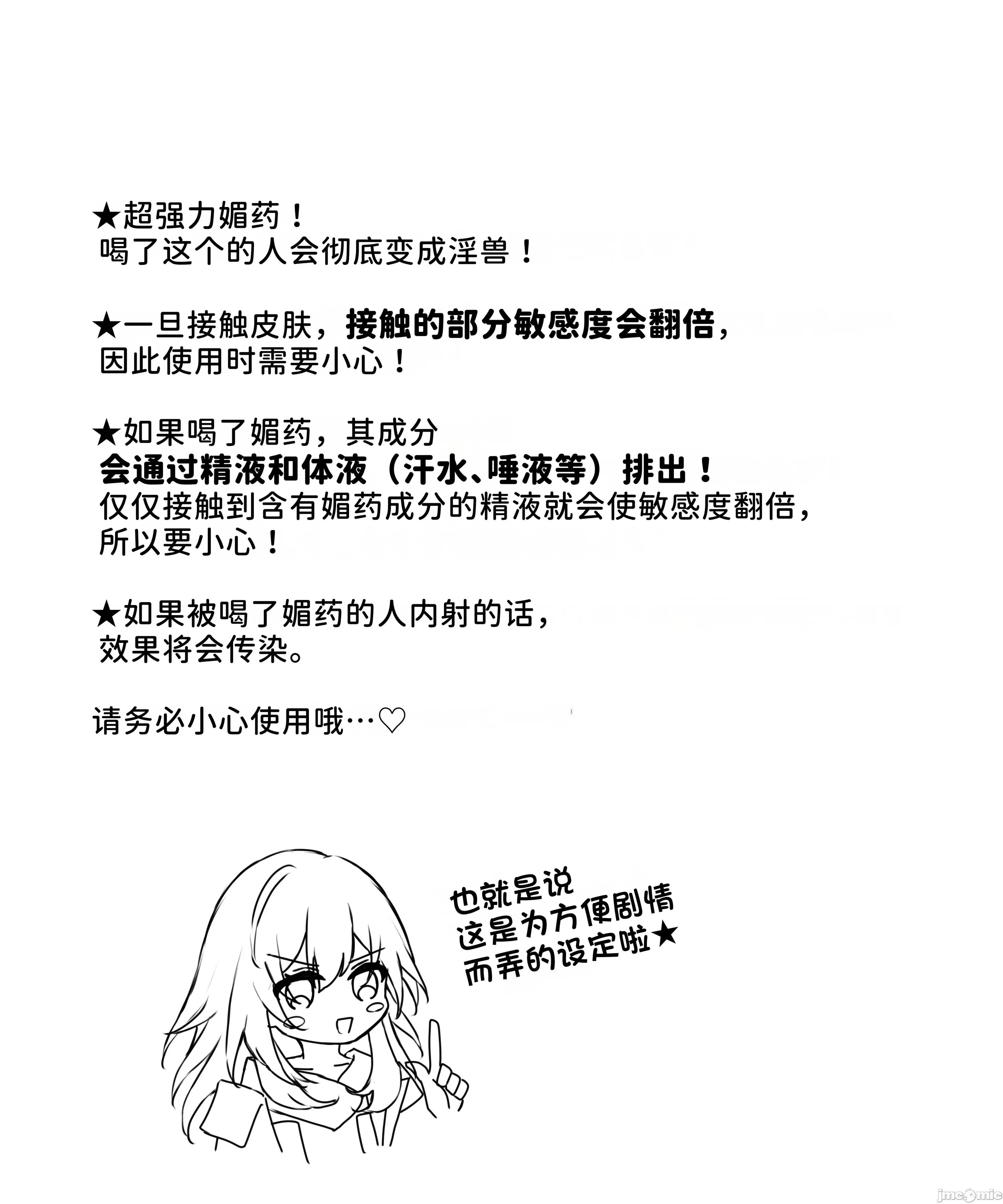 ★超强力媚药！
喝了这个的人会彻底变成淫兽！

★一旦接触皮肤，接触的部分敏感度会翻倍，
因此使用时需要小心！

★如果喝了媚药，其成分
会通过精液和体液（汗水、唾液等）排出！
仅仅接触到含有媚药成分的精液就会使敏感度翻倍，
所以要小心！

★如果被喝了媚药的人内射的话，
效果将会传染。

请务必小心使用哦…♡

也就是说
这是为方便剧情
而弄的设定啦★

jmcomic